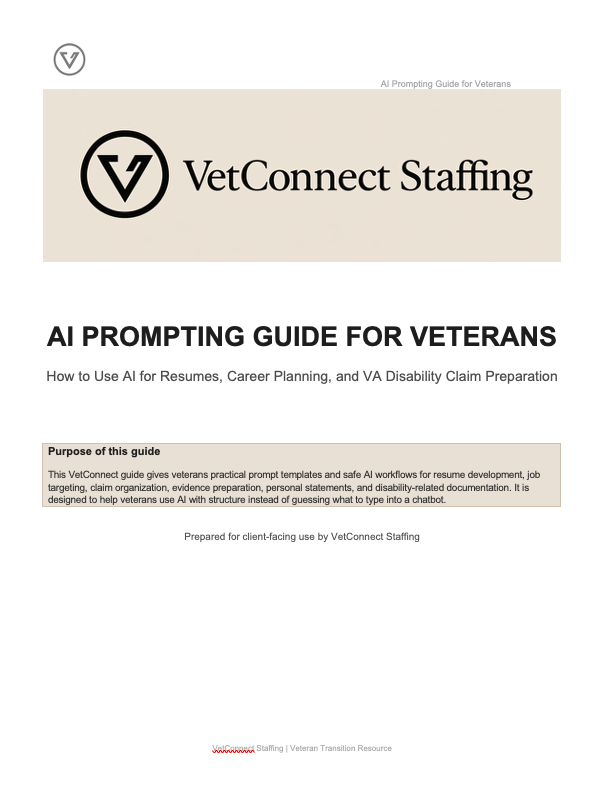 AI Prompting Guide for Veterans

VetConnect Staffing

AI PROMPTING GUIDE FOR VETERANS

How to Use AI for Resumes, Career Planning, and VA Disability Claim Preparation

Purpose of this guide

This VetConnect guide gives veterans practical prompt templates and safe AI workflows for resume development, job targeting, claim organization, evidence preparation, personal statements, and disability-related documentation. It is designed to help veterans use AI with structure instead of guessing what to type into a chatbot.

Prepared for client-facing use by VetConnect Staffing

VetConnect Staffing | Veteran Transition Resource